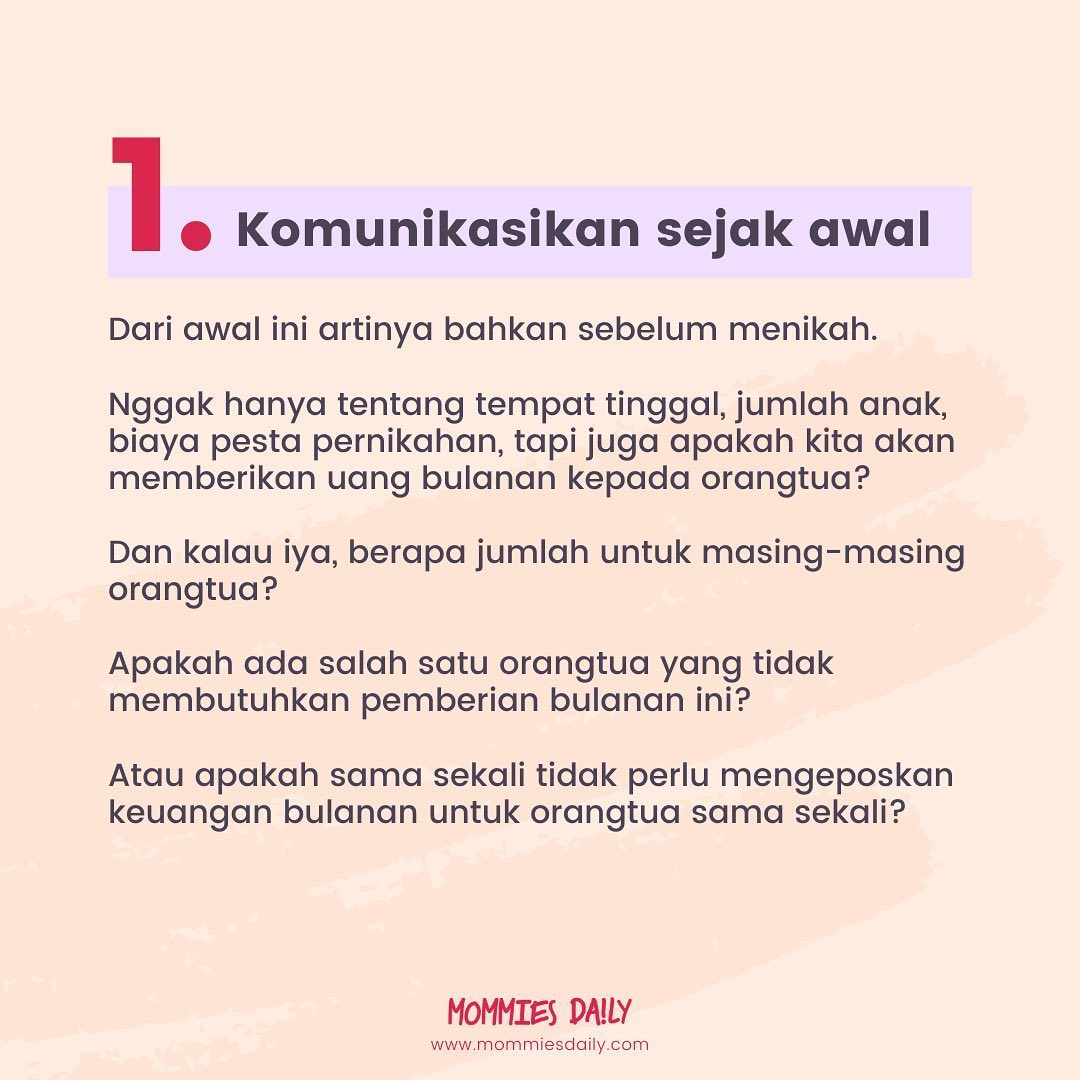 1. Komunikasikan sejak awal

Dari awal ini artinya bahkan sebelum menikah.

Nggak hanya tentang tempat tinggal, jumlah anak, biaya pesta pernikahan, tapi juga apakah kita akan memberikan uang bulanan kepada orangtua?

Dan kalau iya, berapa jumlah untuk masing-masing orangtua?

Apakah ada salah satu orangtua yang tidak membutuhkan pemberian bulanan ini?

Atau apakah sama sekali tidak perlu mengeposkan keuangan bulanan untuk orangtua sama sekali?

MOMMIES DAILY
www.mommiesdaily.com